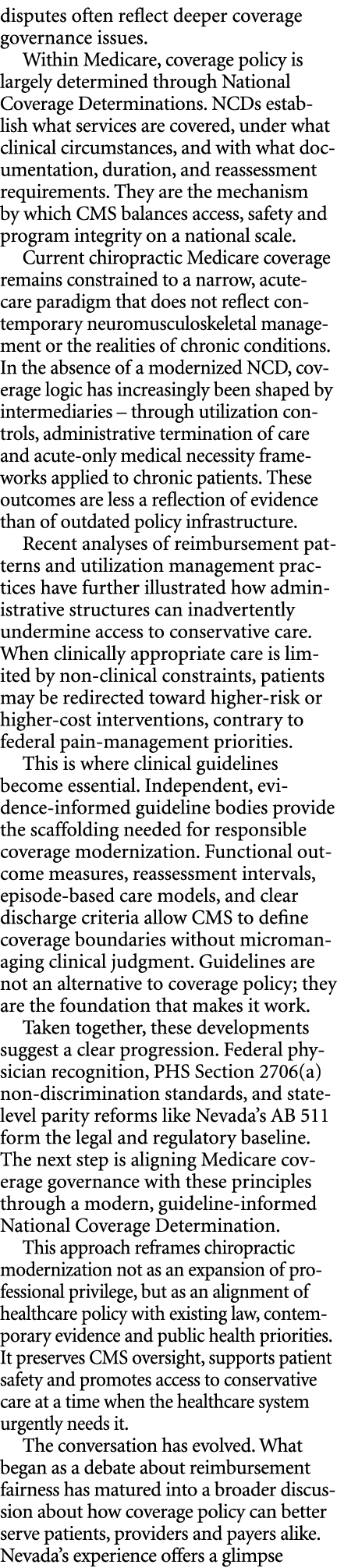 disputes often reflect deeper coverage governance issues.

Within Medicare, coverage policy is largely determined through National Coverage Determinations. NCDs establish what services are covered, under what clinical circumstances, and with what documentation, duration, and reassessment requirements. They are the mechanism by which CMS balances access, safety and program integrity on a national scale.

Current chiropractic Medicare coverage remains constrained to a narrow, acute-care paradigm that does not reflect contemporary neuromusculoskeletal management or the realities of chronic conditions. In the absence of a modernized NCD, coverage logic has increasingly been shaped by intermediaries – through utilization controls, administrative termination of care and acute-only medical necessity frameworks applied to chronic patients. These outcomes are less a reflection of evidence than of outdated policy infrastructure.

Recent analyses of reimbursement patterns and utilization management practices have further illustrated how administrative structures can inadvertently undermine access to conservative care. When clinically appropriate care is limited by non-clinical constraints, patients may be redirected toward higher-risk or higher-cost interventions, contrary to federal pain-management priorities.

This is where clinical guidelines become essential. Independent, evidence-informed guideline bodies provide the scaffolding needed for responsible coverage modernization. Functional outcome measures, reassessment intervals, episode-based care models, and clear discharge criteria allow CMS to define coverage boundaries without micromanaging clinical judgment. Guidelines are not an alternative to coverage policy; they are the foundation that makes it work.

Taken together, these developments suggest a clear progression. Federal physician recognition, PHS Section 2706(a) non-discrimination standards, and state-level parity reforms like Nevada's AB 511 form the legal and regulatory baseline. The next step is aligning Medicare coverage governance with these principles through a modern, guideline-informed National Coverage Determination.

This approach reframes chiropractic modernization not as an expansion of professional privilege, but as an alignment of healthcare policy with existing law, contemporary evidence and public health priorities. It preserves CMS oversight, supports patient safety and promotes access to conservative care at a time when the healthcare system urgently needs it.

The conversation has evolved. What began as a debate about reimbursement fairness has matured into a broader discussion about how coverage policy can better serve patients, providers and payers alike. Nevada's experience offers a glimpse